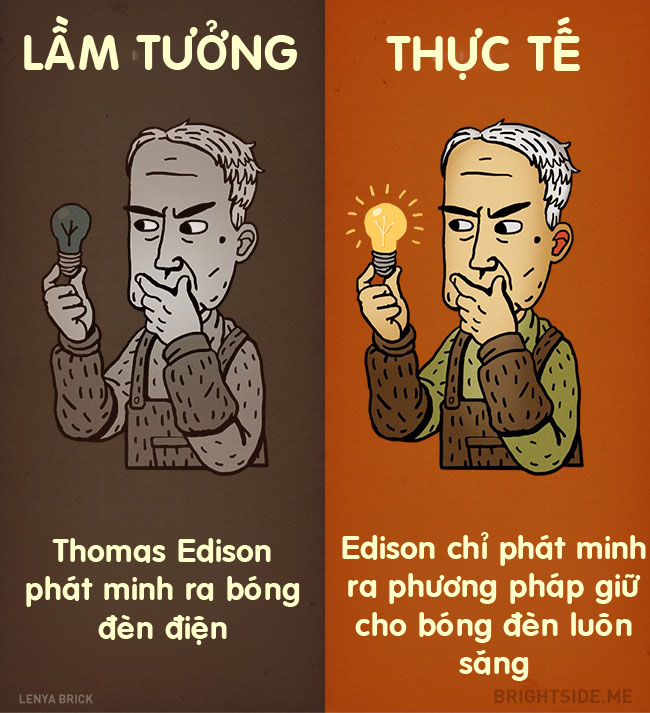 LẦM TƯỞNG

Thomas Edison phát minh ra bóng đèn điện

LENYA BRICK

THỰC TẾ

Edison chỉ phát minh ra phương pháp giữ cho bóng đèn luôn sáng

BRIGHTSIDE.ME